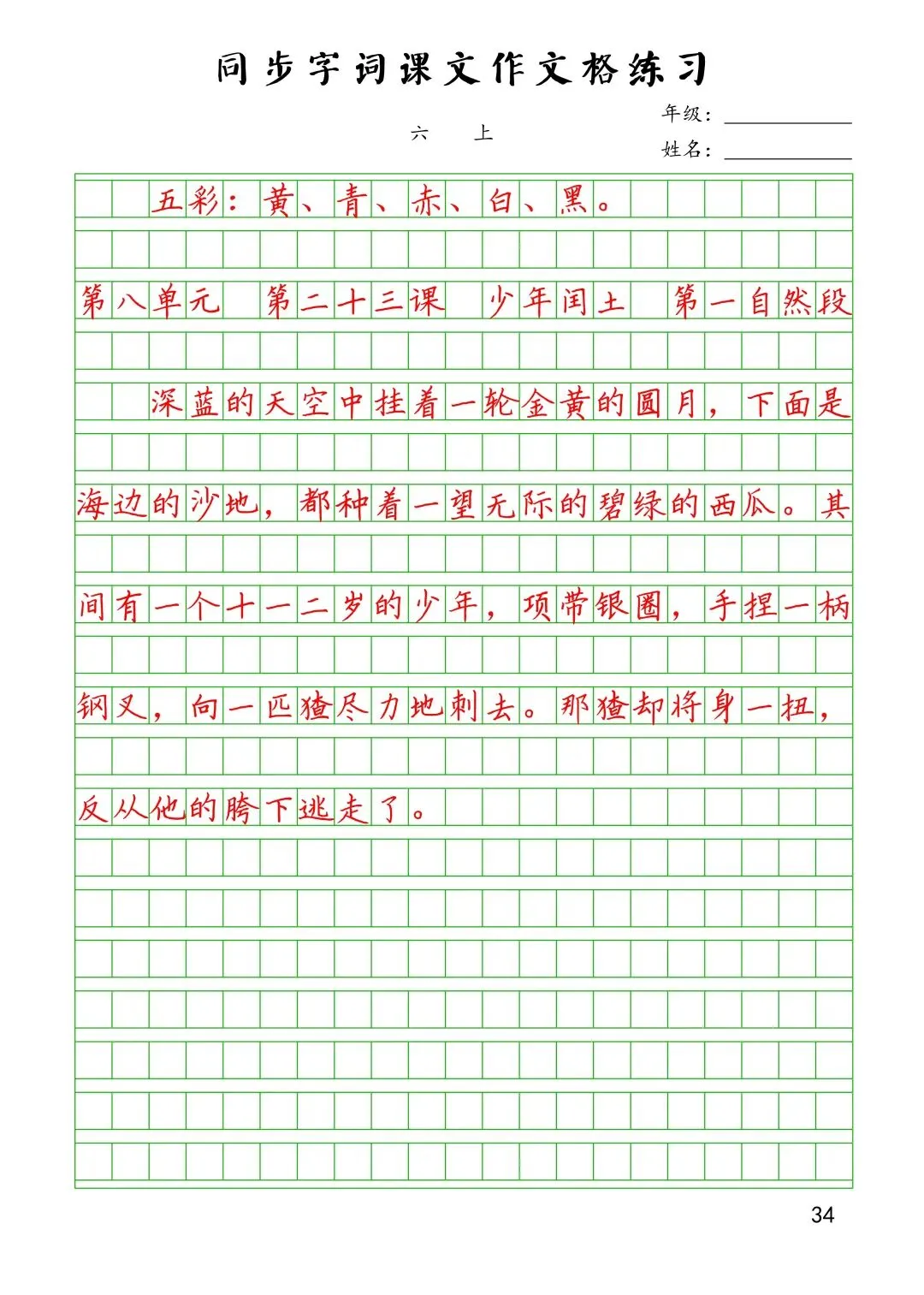 同步字词课文作文格练习

六　上

年级：

姓名：

五彩：黄、青、赤、白、黑。

第八单元　第二十三课　少年闰土　第一自然段

深蓝的天空中挂着一轮金黄的圆月，下面是海边的沙地，都种着一望无际的碧绿的西瓜。其间有一个十一二岁的少年，项带银圈，手捏一柄钢叉，向一匹猹尽力地刺去。那猹却将身一扭，反从他的胯下逃走了。

34